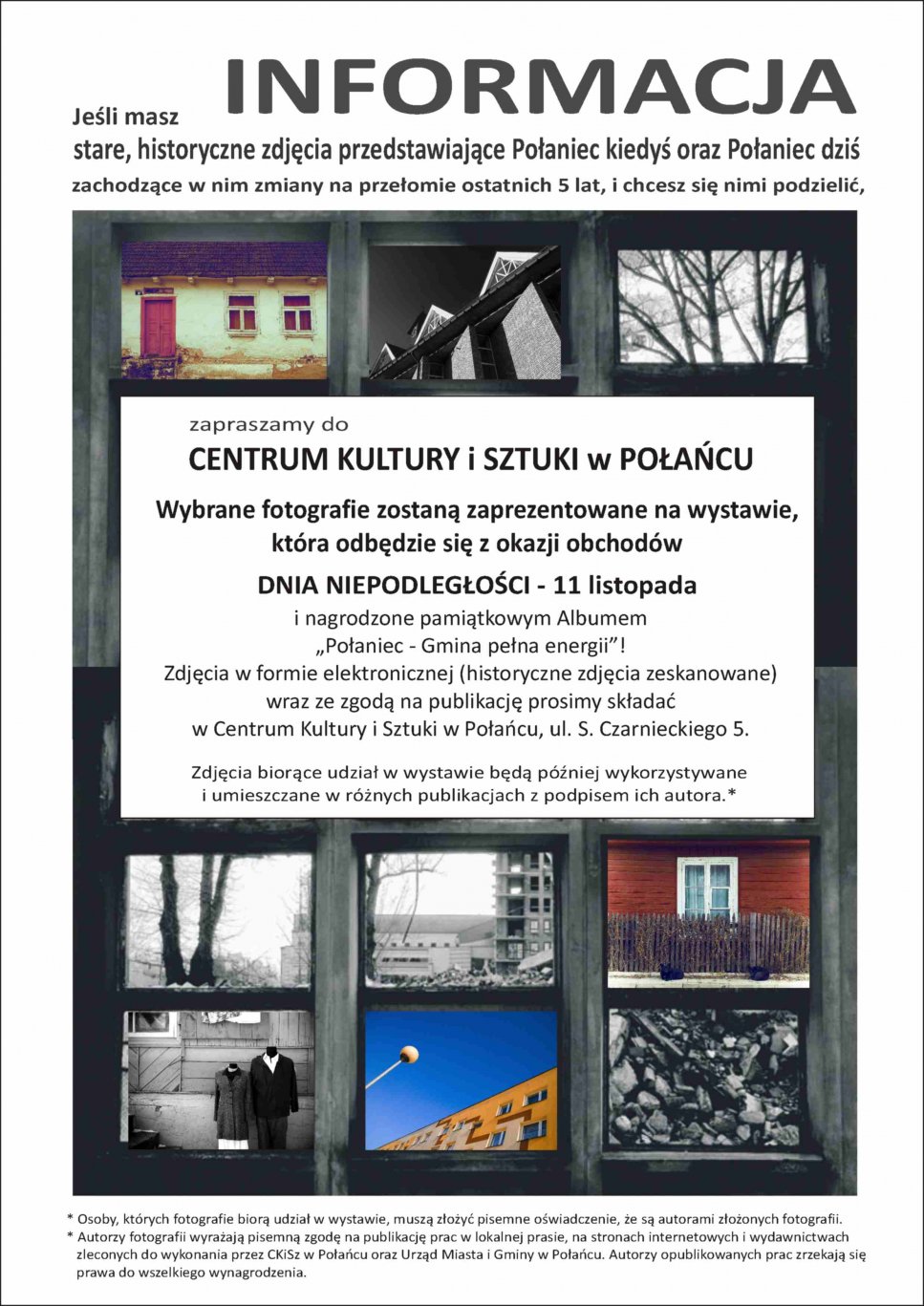 INFORMACJA

Jeśli masz
stare, historyczne zdjęcia przedstawiające Połaniec kiedyś oraz Połaniec dziś
zachodzące w nim zmiany na przełomie ostatnich 5 lat, i chcesz się nimi podzielić,

zapraszamy do
CENTRUM KULTURY i SZTUKI w POŁAŃCU

Wybrane fotografie zostaną zaprezentowane na wystawie, która odbędzie się z okazji obchodów
DNIA NIEPODLEGŁOŚCI - 11 listopada
i nagrodzone pamiątkowym Albumem „Połaniec - Gmina pełna energii”!
Zdjęcia w formie elektronicznej (historyczne zdjęcia zeskanowane) wraz ze zgodą na publikację prosimy składać w Centrum Kultury i Sztuki w Połańcu, ul. S. Czarnieckiego 5.

Zdjęcia biorące udział w wystawie będą później wykorzystywane i umieszczane w różnych publikacjach z podpisem ich autora.*

* Osoby, których fotografie biorą udział w wystawie, muszą złożyć pisemne oświadczenie, że są autorami złożonych fotografii.
* Autorzy fotografii wyrażają pisemną zgodę na publikację prac w lokalnej prasie, na stronach internetowych i wydawnictwach zleconych do wykonania przez CKiSz w Połańcu oraz Urząd Miasta i Gminy w Połańcu. Autorzy opublikowanych prac zrzekają się prawa do wszelkiego wynagrodzenia.